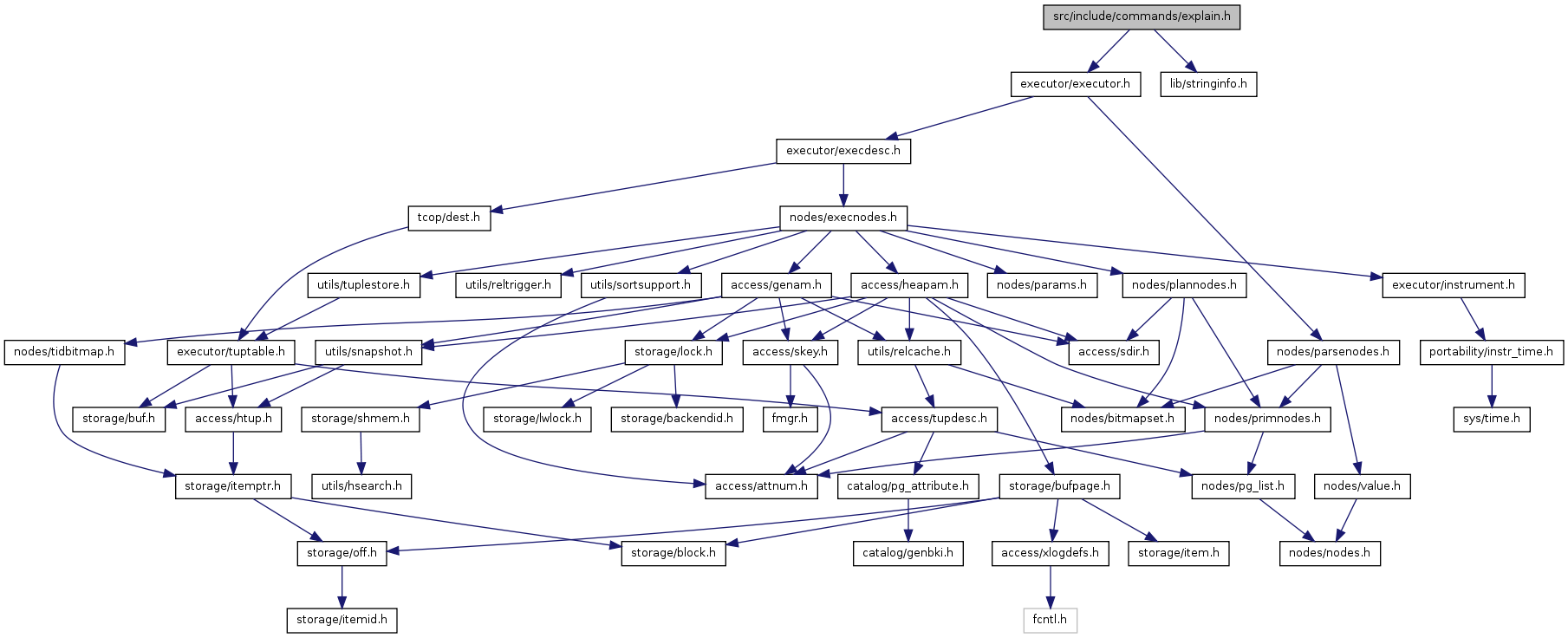 src/include/commands/explain.h

executor/executor.h

lib/stringinfo.h

executor/execdesc.h

tcop/dest.h

nodes/execnodes.h

utils/tuplestore.h

utils/reltrigger.h

utils/sortsupport.h

access/genam.h

access/heapam.h

nodes/params.h

nodes/plannodes.h

executor/instrument.h

nodes/tidbitmap.h

executor/tuptable.h

utils/snapshot.h

storage/lock.h

access/skey.h

utils/relcache.h

access/sdir.h

nodes/parsenodes.h

portability/instr_time.h

storage/buf.h

access/htup.h

storage/shmem.h

storage/lwlock.h

storage/backendid.h

fmgr.h

access/tupdesc.h

nodes/bitmapset.h

nodes/primnodes.h

sys/time.h

storage/itemptr.h

utils/hsearch.h

access/attnum.h

catalog/pg_attribute.h

storage/bufpage.h

nodes/pg_list.h

nodes/value.h

storage/off.h

storage/block.h

catalog/genbki.h

access/xlogdefs.h

storage/item.h

nodes/nodes.h

storage/itemid.h

fcntl.h